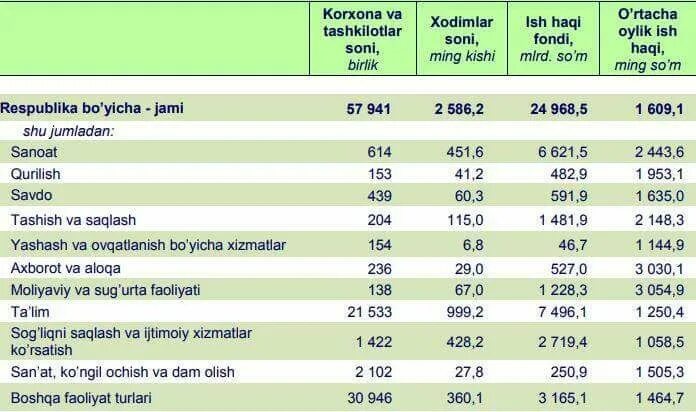 |  | Korxona va tashkilotlar soni, birlik | Xodimlar soni, ming kishi | Ish haqi fondi, mlrd. so'm | O'rtacha oylik ish haqi, ming so'm |
|---|---|---|---|---|
| Respublika bo'yicha - jami | 57 941 | 2 586,2 | 24 968,5 | 1 609,1 |
| shu jumladan: |  |  |  |  |
| Sanoat | 614 | 451,6 | 6 621,5 | 2 443,6 |
| Qurilish | 153 | 41,2 | 482,9 | 1 953,1 |
| Savdo | 439 | 60,3 | 591,9 | 1 635,0 |
| Tashish va saqlash | 204 | 115,0 | 1 481,9 | 2 148,3 |
| Yashash va ovqatlanish bo'yicha xizmatlar | 154 | 6,8 | 46,7 | 1 144,9 |
| Axborot va aloqa | 236 | 29,0 | 527,0 | 3 030,1 |
| Moliyaviy va sug'urta faoliyati | 138 | 67,0 | 1 228,3 | 3 054,9 |
| Ta'lim | 21 533 | 999,2 | 7 496,1 | 1 250,4 |
| Sog'liqni saqlash va ijtimoiy xizmatlar ko'rsatish | 1 422 | 428,2 | 2 719,4 | 1 058,5 |
| San'at, ko'ngil ochish va dam olish | 2 102 | 27,8 | 250,9 | 1 505,3 |
| Boshqa faoliyat turlari | 30 946 | 360,1 | 3 165,1 | 1 464,7 |